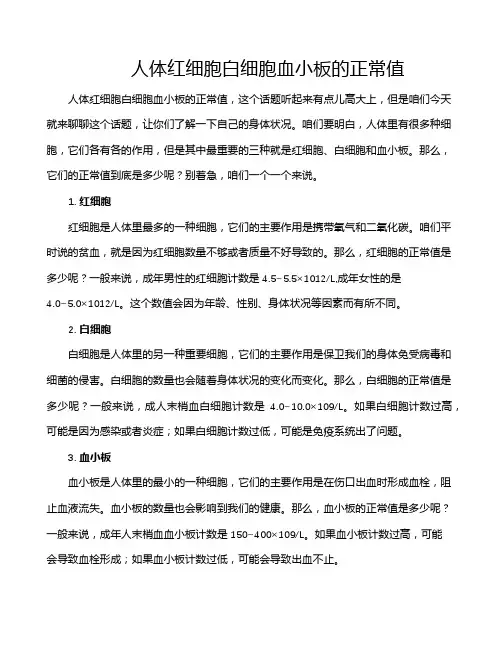 人体红细胞白细胞血小板的正常值

人体红细胞白细胞血小板的正常值，这个话题听起来有点儿高大上，但是咱们今天就来聊聊这个话题，让你们了解一下自己的身体状况。咱们要明白，人体里有很多种细胞，它们各有各的作用，但是其中最重要的三种就是红细胞、白细胞和血小板。那么，它们的正常值到底是多少呢？别着急，咱们一个一个来说。

1. 红细胞

红细胞是人体里最多的一种细胞，它们的主要作用是携带氧气和二氧化碳。咱们平时说的贫血，就是因为红细胞数量不够或者质量不好导致的。那么，红细胞的正常值是多少呢？一般来说，成年男性的红细胞计数是 4.5-5.5×1012/L,成年女性的是 4.0-5.0×1012/L。这个数值会因为年龄、性别、身体状况等因素而有所不同。

2. 白细胞

白细胞是人体里的另一种重要细胞，它们的主要作用是保卫我们的身体免受病毒和细菌的侵害。白细胞的数量也会随着身体状况的变化而变化。那么，白细胞的正常值是多少呢？一般来说，成人末梢血白细胞计数是 4.0-10.0×109/L。如果白细胞计数过高，可能是因为感染或者炎症；如果白细胞计数过低，可能是免疫系统出了问题。

3. 血小板

血小板是人体里的最小的一种细胞，它们的主要作用是在伤口出血时形成血栓，阻止血液流失。血小板的数量也会影响到我们的健康。那么，血小板的正常值是多少呢？一般来说，成年人末梢血血小板计数是 150-400×109/L。如果血小板计数过高，可能会导致血栓形成；如果血小板计数过低，可能会导致出血不止。